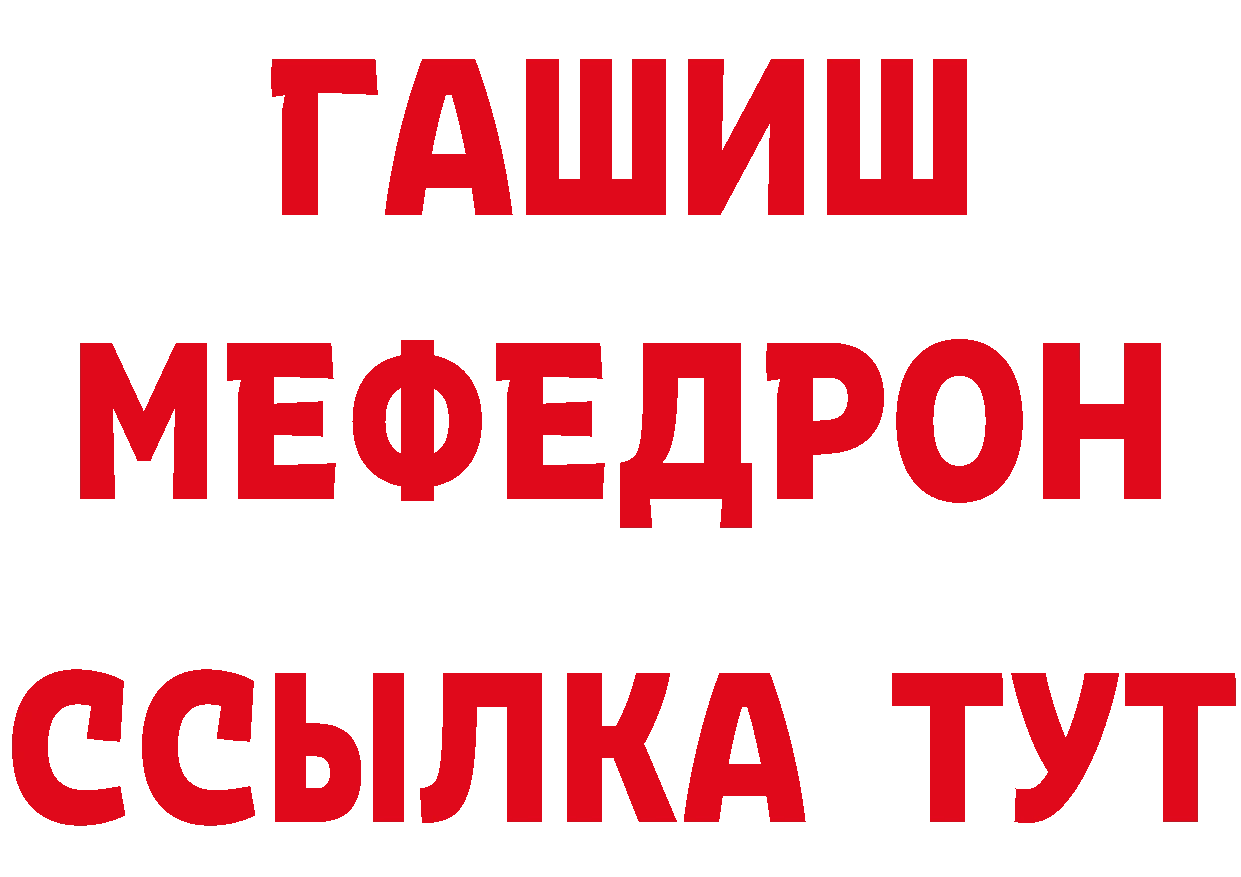 ГАШИШ
МЕФЕДРОН
ССЫЛКА ТУТ